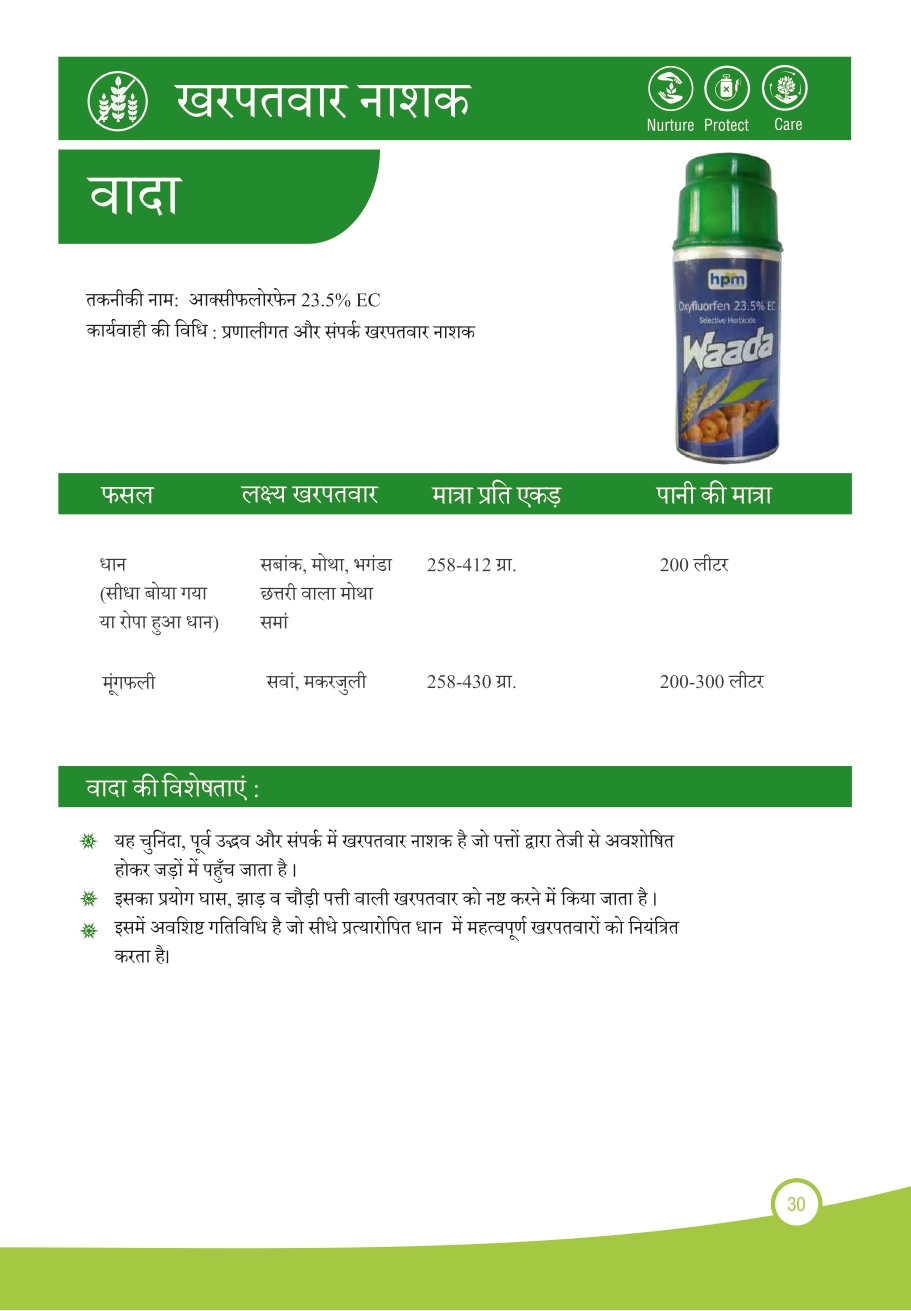 खरपतवार नाशक

Nurture Protect Care

वादा

तकनीकी नाम: आक्सीफलोरफेन 23.5% EC
कार्यवाही की विधि : प्रणालीगत और संपर्क खरपतवार नाशक

hpm
Oxyfluorfen 23.5% EC
Selective Herbicide
Waada

| फसल | लक्ष्य खरपतवार | मात्रा प्रति एकड़ | पानी की मात्रा |
|---|---|---|---|
| धान (सीधा बोया गया या रोपा हुआ धान) | सबांक, मोथा, भगंडा छत्तरी वाला मोथा समां | 258-412 ग्रा. | 200 लीटर |
| मूंगफली | सवां, मकरजुली | 258-430 ग्रा. | 200-300 लीटर |

वादा की विशेषताएं :

यह चुनिंदा, पूर्व उद्भव और संपर्क में खरपतवार नाशक है जो पत्तों द्वारा तेजी से अवशोषित होकर जड़ों में पहुँच जाता है।

इसका प्रयोग घास, झाड़ व चौड़ी पत्ती वाली खरपतवार को नष्ट करने में किया जाता है।

इसमें अवशिष्ट गतिविधि है जो सीधे प्रत्यारोपित धान में महत्वपूर्ण खरपतवारों को नियंत्रित करता है।

30